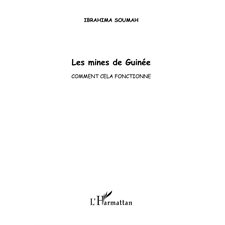 IBRAHIMA SOUMAH

Les mines de Guinée

COMMENT CELA FONCTIONNE

L'Harmattan